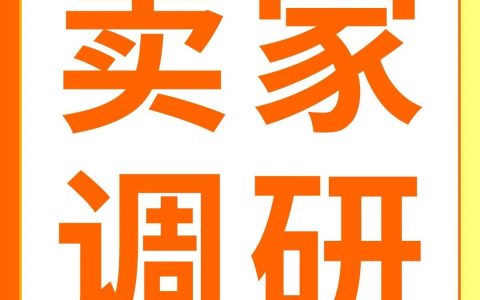 卖家
调研